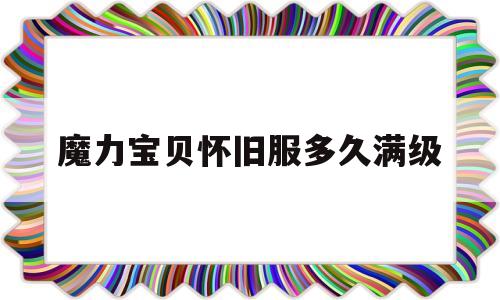 魔力宝贝怀旧服多久满级